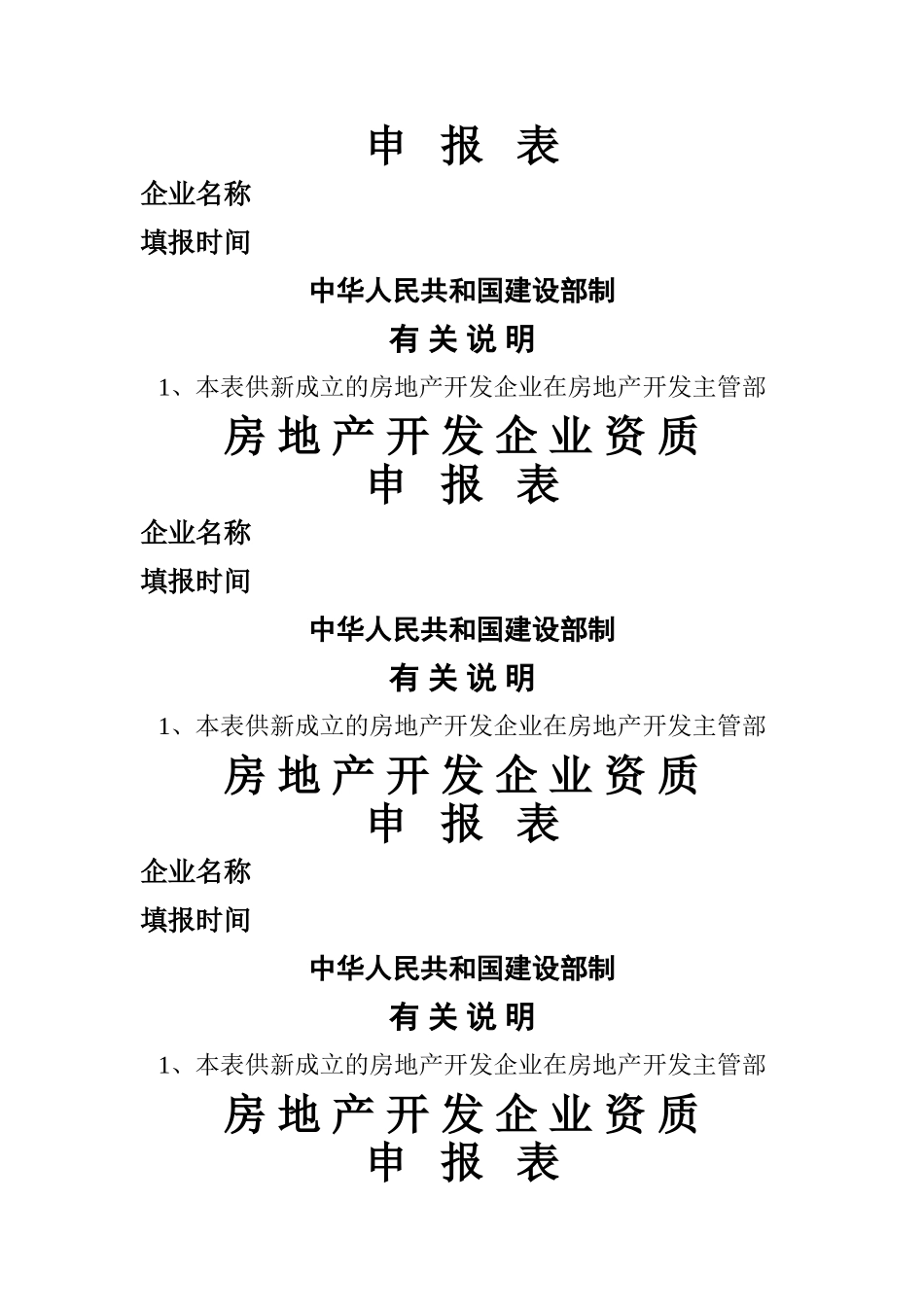 申 报 表

企业名称

填报时间

中华人民共和国建设部制

有 关 说 明

1、本表供新成立的房地产开发企业在房地产开发主管部

房 地 产 开 发 企 业 资 质
申 报 表

企业名称

填报时间

中华人民共和国建设部制

有 关 说 明

1、本表供新成立的房地产开发企业在房地产开发主管部

房 地 产 开 发 企 业 资 质
申 报 表

企业名称

填报时间

中华人民共和国建设部制

有 关 说 明

1、本表供新成立的房地产开发企业在房地产开发主管部

房 地 产 开 发 企 业 资 质
申 报 表